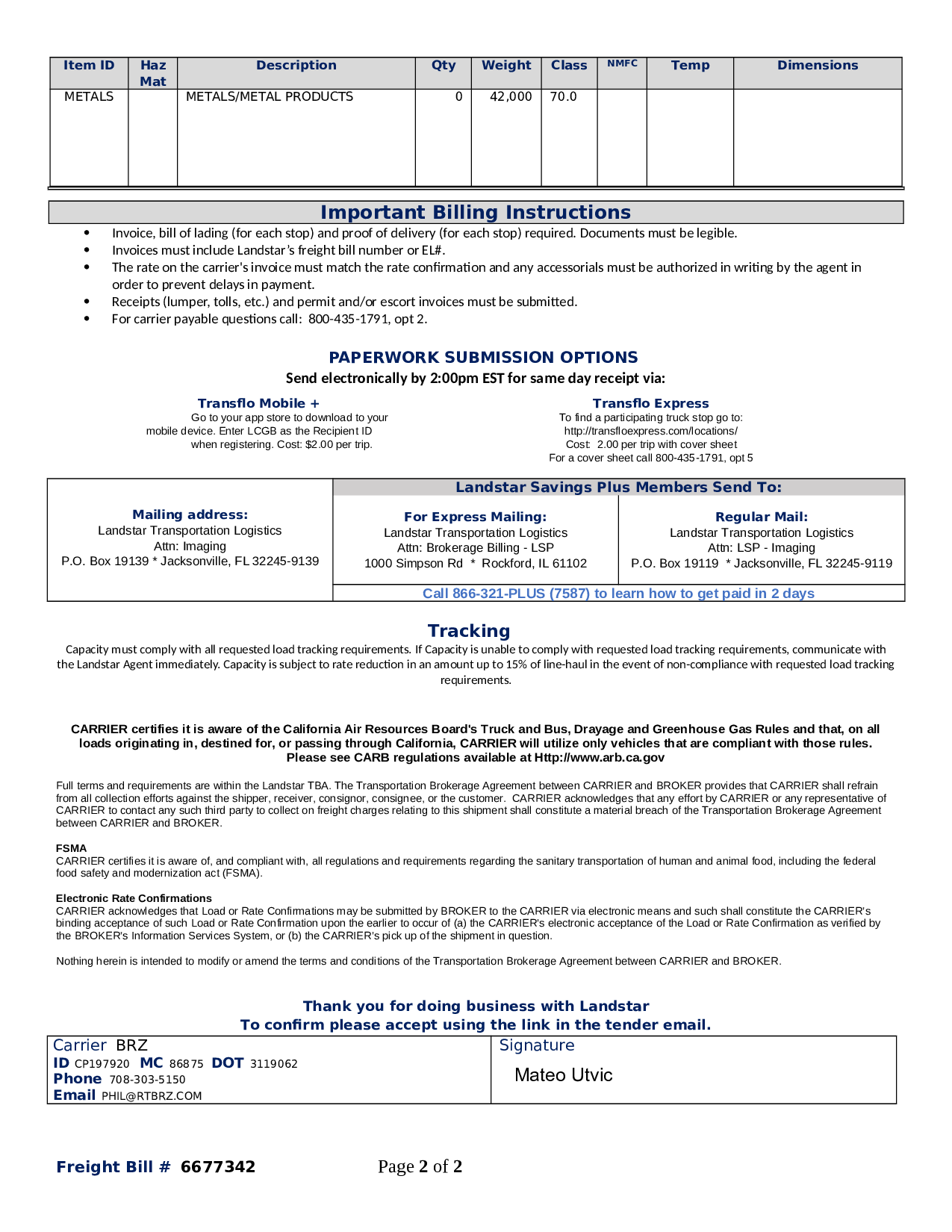 | Item ID | Haz Mat | Description | Qty | Weight | Class | NMFC | Temp | Dimensions |
|---|---|---|---|---|---|---|---|---|
| METALS | | METALS/METAL PRODUCTS | 0 | 42,000 | 70.0 | | | |

Important Billing Instructions

• Invoice, bill of lading (for each stop) and proof of delivery (for each stop) required. Documents must be legible.
• Invoices must include Landstar's freight bill number or EL#.
• The rate on the carrier's invoice must match the rate confirmation and any accessorials must be authorized in writing by the agent in order to prevent delays in payment.
• Receipts (lumper, tolls, etc.) and permit and/or escort invoices must be submitted.
• For carrier payable questions call: 800-435-1791, opt 2.

PAPERWORK SUBMISSION OPTIONS

Send electronically by 2:00pm EST for same day receipt via:

Transflo Mobile +
Go to your app store to download to your mobile device. Enter LCGB as the Recipient ID when registering. Cost: $2.00 per trip.

Transflo Express
To find a participating truck stop go to: http://transfloexpress.com/locations/
Cost: 2.00 per trip with cover sheet
For a cover sheet call 800-435-1791, opt 5

Mailing address:
Landstar Transportation Logistics
Attn: Imaging
P.O. Box 19139 * Jacksonville, FL 32245-9139

Landstar Savings Plus Members Send To:

For Express Mailing:
Landstar Transportation Logistics
Attn: Brokerage Billing - LSP
1000 Simpson Rd * Rockford, IL 61102

Regular Mail:
Landstar Transportation Logistics
Attn: LSP - Imaging
P.O. Box 19119 * Jacksonville, FL 32245-9119

Call 866-321-PLUS (7587) to learn how to get paid in 2 days

Tracking

Capacity must comply with all requested load tracking requirements. If Capacity is unable to comply with requested load tracking requirements, communicate with the Landstar Agent immediately. Capacity is subject to rate reduction in an amount up to 15% of line-haul in the event of non-compliance with requested load tracking requirements.

CARRIER certifies it is aware of the California Air Resources Board's Truck and Bus, Drayage and Greenhouse Gas Rules and that, on all loads originating in, destined for, or passing through California, CARRIER will utilize only vehicles that are compliant with those rules. Please see CARB regulations available at Http://www.arb.ca.gov

Full terms and requirements are within the Landstar TBA. The Transportation Brokerage Agreement between CARRIER and BROKER provides that CARRIER shall refrain from all collection efforts against the shipper, receiver, consignor, consignee, or the customer. CARRIER acknowledges that any effort by CARRIER or any representative of CARRIER to contact any such third party to collect on freight charges relating to this shipment shall constitute a material breach of the Transportation Brokerage Agreement between CARRIER and BROKER.

FSMA
CARRIER certifies it is aware of, and compliant with, all regulations and requirements regarding the sanitary transportation of human and animal food, including the federal food safety and modernization act (FSMA).

Electronic Rate Confirmations
CARRIER acknowledges that Load or Rate Confirmations may be submitted by BROKER to the CARRIER via electronic means and such shall constitute the CARRIER's binding acceptance of such Load or Rate Confirmation upon the earlier to occur of (a) the CARRIER's electronic acceptance of the Load or Rate Confirmation as verified by the BROKER's Information Services System, or (b) the CARRIER's pick up of the shipment in question.

Nothing herein is intended to modify or amend the terms and conditions of the Transportation Brokerage Agreement between CARRIER and BROKER.

Thank you for doing business with Landstar
To confirm please accept using the link in the tender email.

Carrier BRZ
ID CP197920 MC 86875 DOT 3119062
Phone 708-303-5150
Email PHIL@RTBRZ.COM

Signature
Mateo Utvic

Freight Bill # 6677342

Page 2 of 2